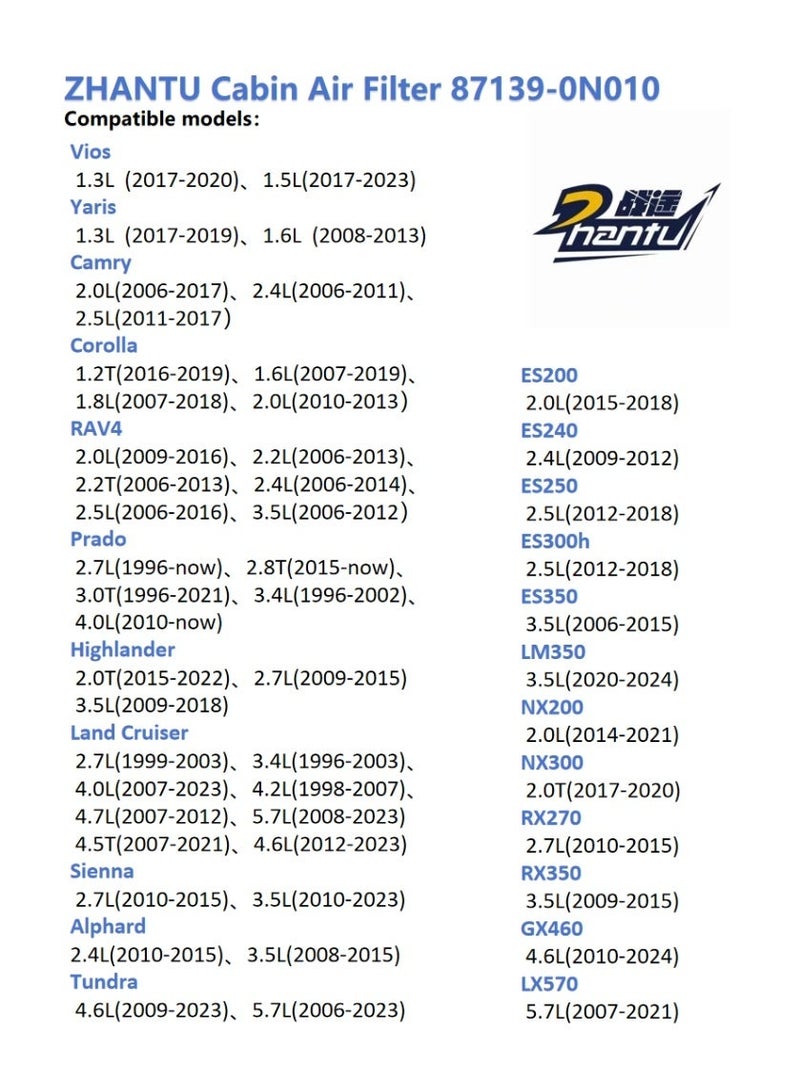 ZHANTU Cabin Air Filter 87139-0N010
Compatible models:

Vios
1.3L (2017-2020)、1.5L(2017-2023)
Yaris
1.3L (2017-2019)、1.6L (2008-2013)
Camry
2.0L(2006-2017)、2.4L(2006-2011)、2.5L(2011-2017)
Corolla
1.2T(2016-2019)、1.6L(2007-2019)、1.8L(2007-2018)、2.0L(2010-2013)
RAV4
2.0L(2009-2016)、2.2L(2006-2013)、2.2T(2006-2013)、2.4L(2006-2014)、2.5L(2006-2016)、3.5L(2006-2012)
Prado
2.7L(1996-now)、2.8T(2015-now)、3.0T(1996-2021)、3.4L(1996-2002)、4.0L(2010-now)
Highlander
2.0T(2015-2022)、2.7L(2009-2015)
3.5L(2009-2018)
Land Cruiser
2.7L(1999-2003)、3.4L(1996-2003)、4.0L(2007-2023)、4.2L(1998-2007)、4.7L(2007-2012)、5.7L(2008-2023)
4.5T(2007-2021)、4.6L(2012-2023)
Sienna
2.7L(2010-2015)、3.5L(2010-2023)
Alphard
2.4L(2010-2015)、3.5L(2008-2015)
Tundra
4.6L(2009-2023)、5.7L(2006-2023)

战途
Zhantu

ES200
2.0L(2015-2018)
ES240
2.4L(2009-2012)
ES250
2.5L(2012-2018)
ES300h
2.5L(2012-2018)
ES350
3.5L(2006-2015)
LM350
3.5L(2020-2024)
NX200
2.0L(2014-2021)
NX300
2.0T(2017-2020)
RX270
2.7L(2010-2015)
RX350
3.5L(2009-2015)
GX460
4.6L(2010-2024)
LX570
5.7L(2007-2021)